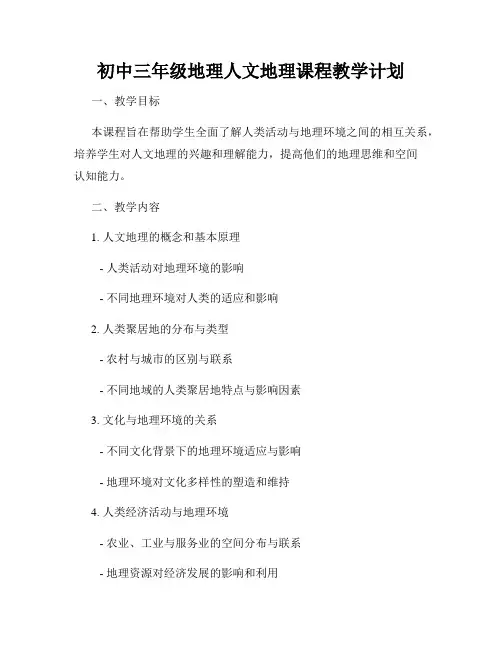 初中三年级地理人文地理课程教学计划

一、教学目标

本课程旨在帮助学生全面了解人类活动与地理环境之间的相互关系，培养学生对人文地理的兴趣和理解能力，提高他们的地理思维和空间认知能力。

二、教学内容

1. 人文地理的概念和基本原理

- 人类活动对地理环境的影响

- 不同地理环境对人类的适应和影响

2. 人类聚居地的分布与类型

- 农村与城市的区别与联系

- 不同地域的人类聚居地特点与影响因素

3. 文化与地理环境的关系

- 不同文化背景下的地理环境适应与影响

- 地理环境对文化多样性的塑造和维持

4. 人类经济活动与地理环境

- 农业、工业与服务业的空间分布与联系

- 地理资源对经济发展的影响和利用